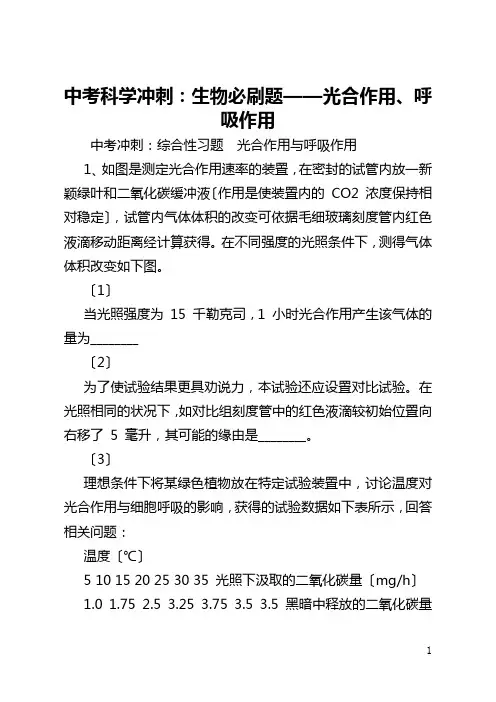 中考科学冲刺：生物必刷题——光合作用、呼吸作用

中考冲刺：综合性习题　光合作用与呼吸作用

1、如图是测定光合作用速率的装置，在密封的试管内放一新颖绿叶和二氧化碳缓冲液〔作用是使装置内的 CO2 浓度保持相对稳定〕，试管内气体体积的改变可依据毛细玻璃刻度管内红色液滴移动距离经计算获得。在不同强度的光照条件下，测得气体体积改变如下图。

〔1〕

当光照强度为 15 千勒克司，1 小时光合作用产生该气体的量为________

〔2〕

为了使试验结果更具劝说力，本试验还应设置对比试验。在光照相同的状况下，如对比组刻度管中的红色液滴较初始位置向右移了 5 毫升，其可能的缘由是________。

〔3〕

理想条件下将某绿色植物放在特定试验装置中，讨论温度对光合作用与细胞呼吸的影响，获得的试验数据如下表所示，回答相关问题：

温度〔℃〕

5 10 15 20 25 30 35 光照下汲取的二氧化碳量〔mg/h〕

1.0 1.75 2.5 3.25 3.75 3.5 3.5 黑暗中释放的二氧化碳量

1